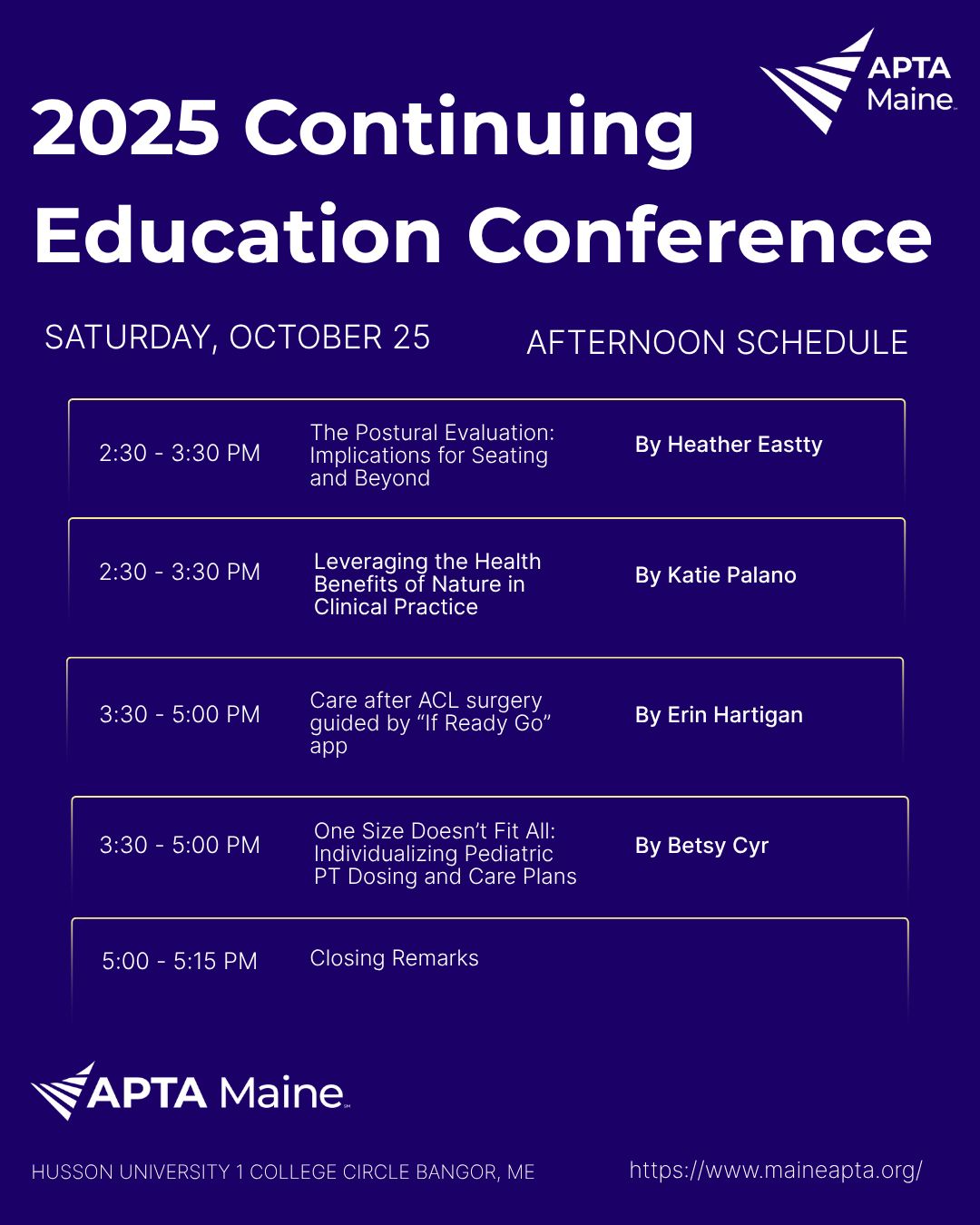 APTA Maine

2025 Continuing Education Conference

SATURDAY, OCTOBER 25

AFTERNOON SCHEDULE

| | | |
|---|---|---|
| 2:30 - 3:30 PM | The Postural Evaluation: Implications for Seating and Beyond | By Heather Eastty |
| 2:30 - 3:30 PM | Leveraging the Health Benefits of Nature in Clinical Practice | By Katie Palano |
| 3:30 - 5:00 PM | Care after ACL surgery guided by “If Ready Go” app | By Erin Hartigan |
| 3:30 - 5:00 PM | One Size Doesn’t Fit All: Individualizing Pediatric PT Dosing and Care Plans | By Betsy Cyr |
| 5:00 - 5:15 PM | Closing Remarks | |

APTA Maine

HUSSON UNIVERSITY 1 COLLEGE CIRCLE BANGOR, ME

https://www.maineapta.org/